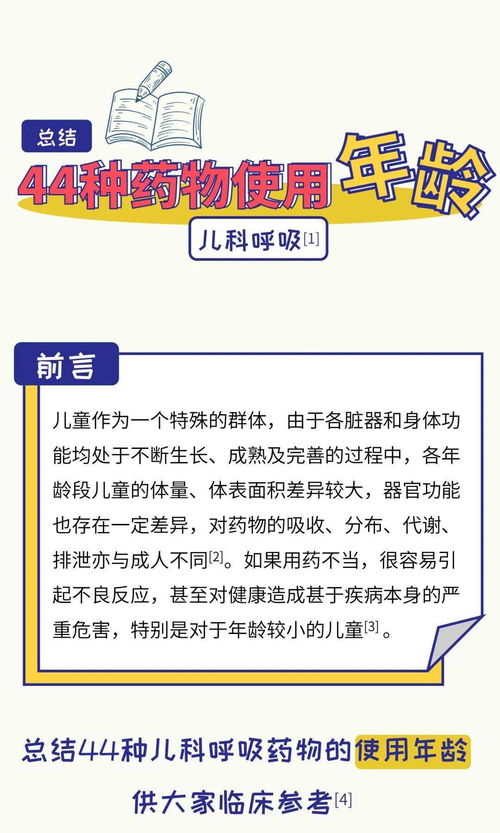 总结

44种药物使用年龄

儿科呼吸[1]

前言

儿童作为一个特殊的群体，由于各脏器和身体功能均处于不断生长、成熟及完善的过程中，各年龄段儿童的体量、体表面积差异较大，器官功能也存在一定差异，对药物的吸收、分布、代谢、排泄亦与成人不同[2]。如果用药不当，很容易引起不良反应，甚至对健康造成甚于疾病本身的严重危害，特别是对于年龄较小的儿童[3]。

总结44种儿科呼吸药物的使用年龄

供大家临床参考[4]